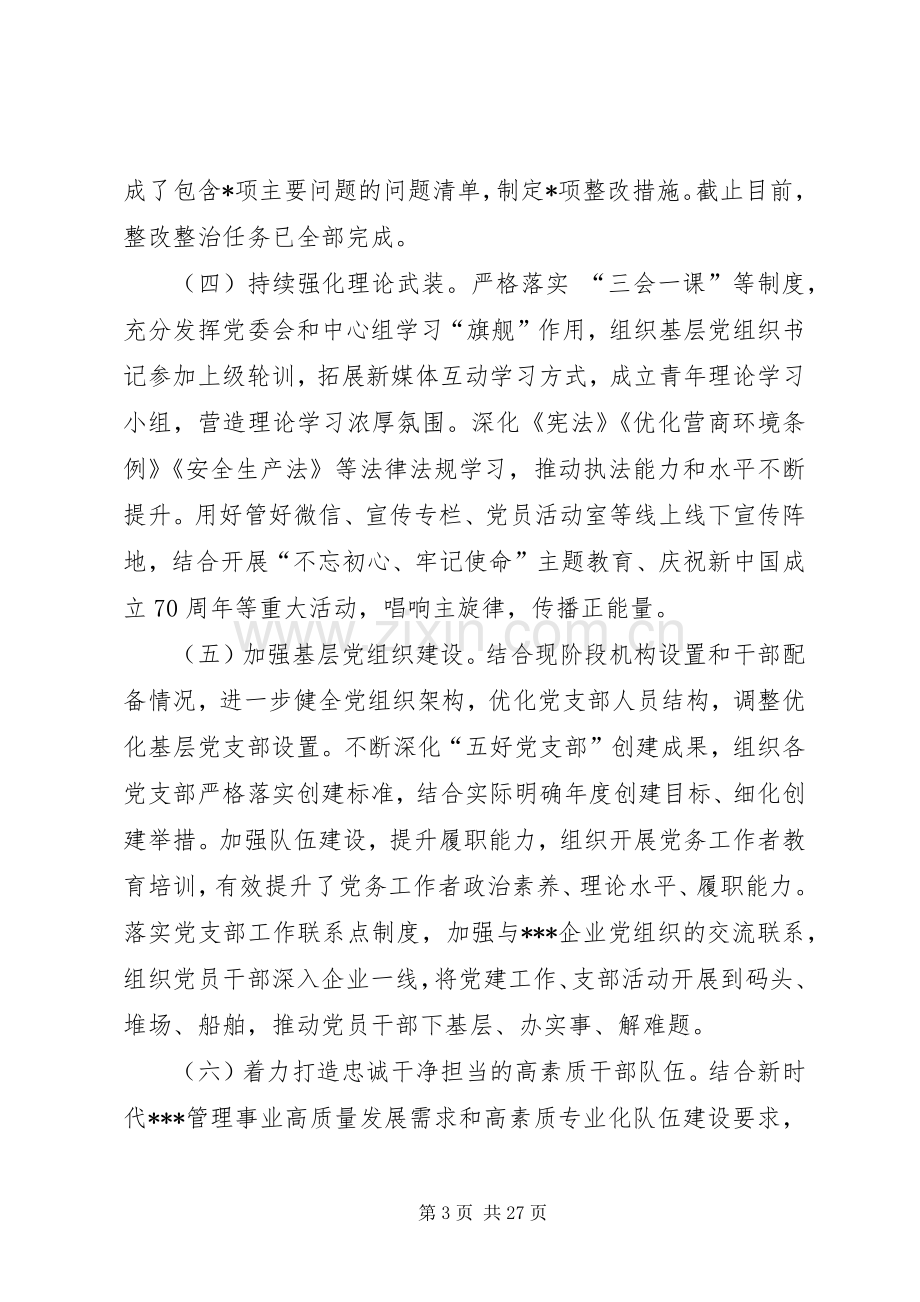 成了包含*项主要问题的问题清单，制定*项整改措施。截止目前，整改整治任务已全部完成。

（四）持续强化理论武装。严格落实“三会一课”等制度，充分发挥党委会和中心组学习“旗舰”作用，组织基层党组织书记参加上级轮训，拓展新媒体互动学习方式，成立青年理论学习小组，营造理论学习浓厚氛围。深化《宪法》《优化营商环境条例》《安全生产法》等法律法规学习，推动执法能力和水平不断提升。用好管好微信、宣传专栏、党员活动室等线上线下宣传阵地，结合开展“不忘初心、牢记使命”主题教育、庆祝新中国成立70周年等重大活动，唱响主旋律，传播正能量。

（五）加强基层党组织建设。结合现阶段机构设置和干部配备情况，进一步健全党组织架构，优化党支部人员结构，调整优化基层党支部设置。不断深化“五好党支部”创建成果，组织各党支部严格落实创建标准，结合实际明确年度创建目标、细化创建举措。加强队伍建设，提升履职能力，组织开展党务工作者教育培训，有效提升了党务工作者政治素养、理论水平、履职能力。落实党支部工作联系点制度，加强与***企业党组织的交流联系，组织党员干部深入企业一线，将党建工作、支部活动开展到码头、堆场、船舶，推动党员干部下基层、办实事、解难题。

（六）着力打造忠诚干净担当的高素质干部队伍。结合新时代***管理事业高质量发展需求和高素质专业化队伍建设要求，

第3页 共27页

www.zixin.com.cn